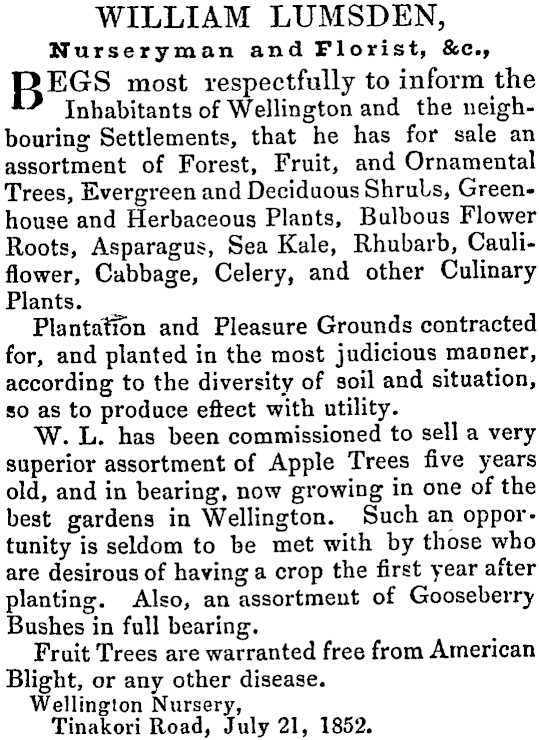 WILLIAM LUMSDEN,

Nurseryman and Florist, &c.,

BEGS most respectfully to inform the Inhabitants of Wellington and the neighbouring Settlements, that he has for sale an assortment of Forest, Fruit, and Ornamental Trees, Evergreen and Deciduous Shrubs, Greenhouse and Herbaceous Plants, Bulbous Flower Roots, Asparagus, Sea Kale, Rhubarb, Cauliflower, Cabbage, Celery, and other Culinary Plants.

Plantation and Pleasure Grounds contracted for, and planted in the most judicious manner, according to the diversity of soil and situation, so as to produce effect with utility.

W. L. has been commissioned to sell a very superior assortment of Apple Trees five years old, and in bearing, now growing in one of the best gardens in Wellington. Such an opportunity is seldom to be met with by those who are desirous of having a crop the first year after planting. Also, an assortment of Gooseberry Bushes in full bearing.

Fruit Trees are warranted free from American Blight, or any other disease.

Wellington Nursery,
Tinakori Road, July 21, 1852.